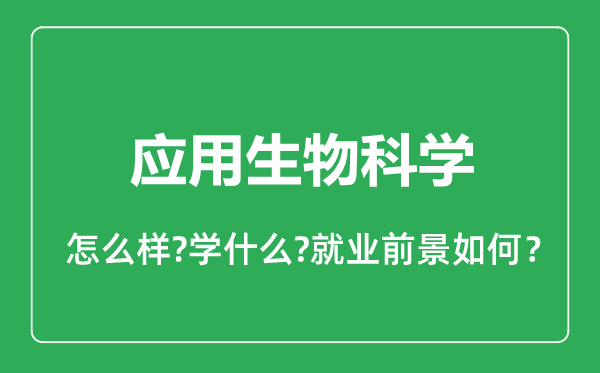 应用生物科学

怎么样?学什么?就业前景如何？